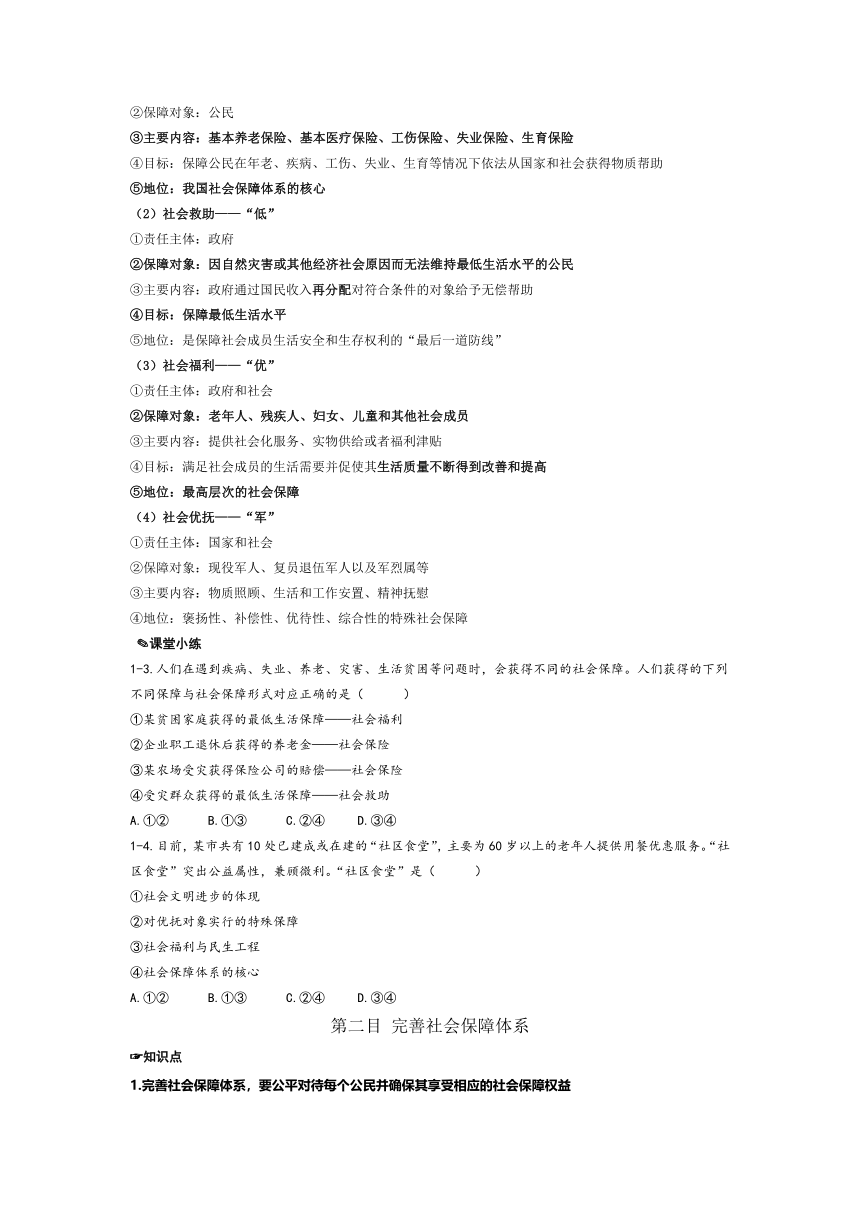 ②保障对象：公民
③主要内容：基本养老保险、基本医疗保险、工伤保险、失业保险、生育保险
④目标：保障公民在年老、疾病、工伤、失业、生育等情况下依法从国家和社会获得物质帮助
⑤地位：我国社会保障体系的核心
（2）社会救助——“低”
①责任主体：政府
②保障对象：因自然灾害或其他经济社会原因而无法维持最低生活水平的公民
③主要内容：政府通过国民收入再分配对符合条件的对象给予无偿帮助
④目标：保障最低生活水平
⑤地位：是保障社会成员生活安全和生存权利的“最后一道防线”
（3）社会福利——“优”
①责任主体：政府和社会
②保障对象：老年人、残疾人、妇女、儿童和其他社会成员
③主要内容：提供社会化服务、实物供给或者福利津贴
④目标：满足社会成员的生活需要并促使其生活质量不断得到改善和提高
⑤地位：最高层次的社会保障
（4）社会优抚——“军”
①责任主体：国家和社会
②保障对象：现役军人、复员退伍军人以及军烈属等
③主要内容：物质照顾、生活和工作安置、精神抚慰
④地位：褒扬性、补偿性、优待性、综合性的特殊社会保障
✎课堂小练
1-3.人们在遇到疾病、失业、养老、灾害、生活贫困等问题时，会获得不同的社会保障。人们获得的下列不同保障与社会保障形式对应正确的是（　　）
①某贫困家庭获得的最低生活保障——社会福利
②企业职工退休后获得的养老金——社会保险
③某农场受灾获得保险公司的赔偿——社会保险
④受灾群众获得的最低生活保障——社会救助
A.①②　　B.①③　　C.②④　　D.③④
1-4.目前，某市共有10处已建成或在建的“社区食堂”，主要为60岁以上的老年人提供用餐优惠服务。“社区食堂”突出公益属性，兼顾微利。“社区食堂”是（　　）
①社会文明进步的体现
②对优抚对象实行的特殊保障
③社会福利与民生工程
④社会保障体系的核心
A.①②　　B.①③　　C.②④　　D.③④
第二目 完善社会保障体系
☞知识点
1.完善社会保障体系，要公平对待每个公民并确保其享受相应的社会保障权益